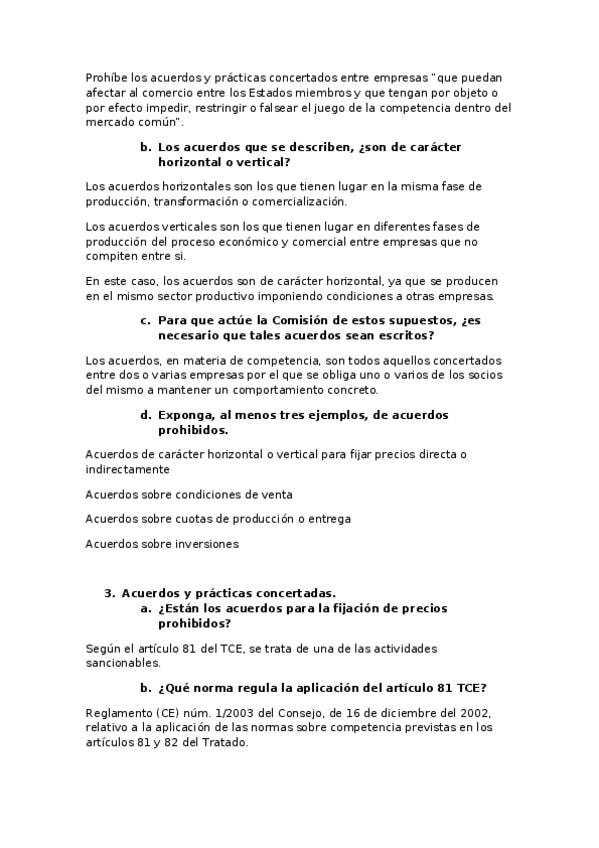 Prohíbe los acuerdos y prácticas concertados entre empresas "que puedan afectar al comercio entre los Estados miembros y que tengan por objeto o por efecto impedir, restringir o falsear el juego de la competencia dentro del mercado común".

b. Los acuerdos que se describen, ¿son de carácter horizontal o vertical?

Los acuerdos horizontales son los que tienen lugar en la misma fase de producción, transformación o comercialización.

Los acuerdos verticales son los que tienen lugar en diferentes fases de producción del proceso económico y comercial entre empresas que no compiten entre si.

En este caso, los acuerdos son de carácter horizontal, ya que se producen en el mismo sector productivo imponiendo condiciones a otras empresas.

c. Para que actúe la Comisión de estos supuestos, ¿es necesario que tales acuerdos sean escritos?

Los acuerdos, en materia de competencia, son todos aquellos concertados entre dos o varias empresas por el que se obliga uno o varios de los socios del mismo a mantener un comportamiento concreto.

d. Exponga, al menos tres ejemplos, de acuerdos prohibidos.

Acuerdos de carácter horizontal o vertical para fijar precios directa o indirectamente

Acuerdos sobre condiciones de venta

Acuerdos sobre cuotas de producción o entrega

Acuerdos sobre inversiones

3. Acuerdos y prácticas concertadas.
a. ¿Están los acuerdos para la fijación de precios prohibidos?

Según el artículo 81 del TCE, se trata de una de las actividades sancionables.

b. ¿Qué norma regula la aplicación del artículo 81 TCE?

Reglamento (CE) núm. 1/2003 del Consejo, de 16 de diciembre del 2002, relativo a la aplicación de las normas sobre competencia previstas en los artículos 81 y 82 del Tratado.